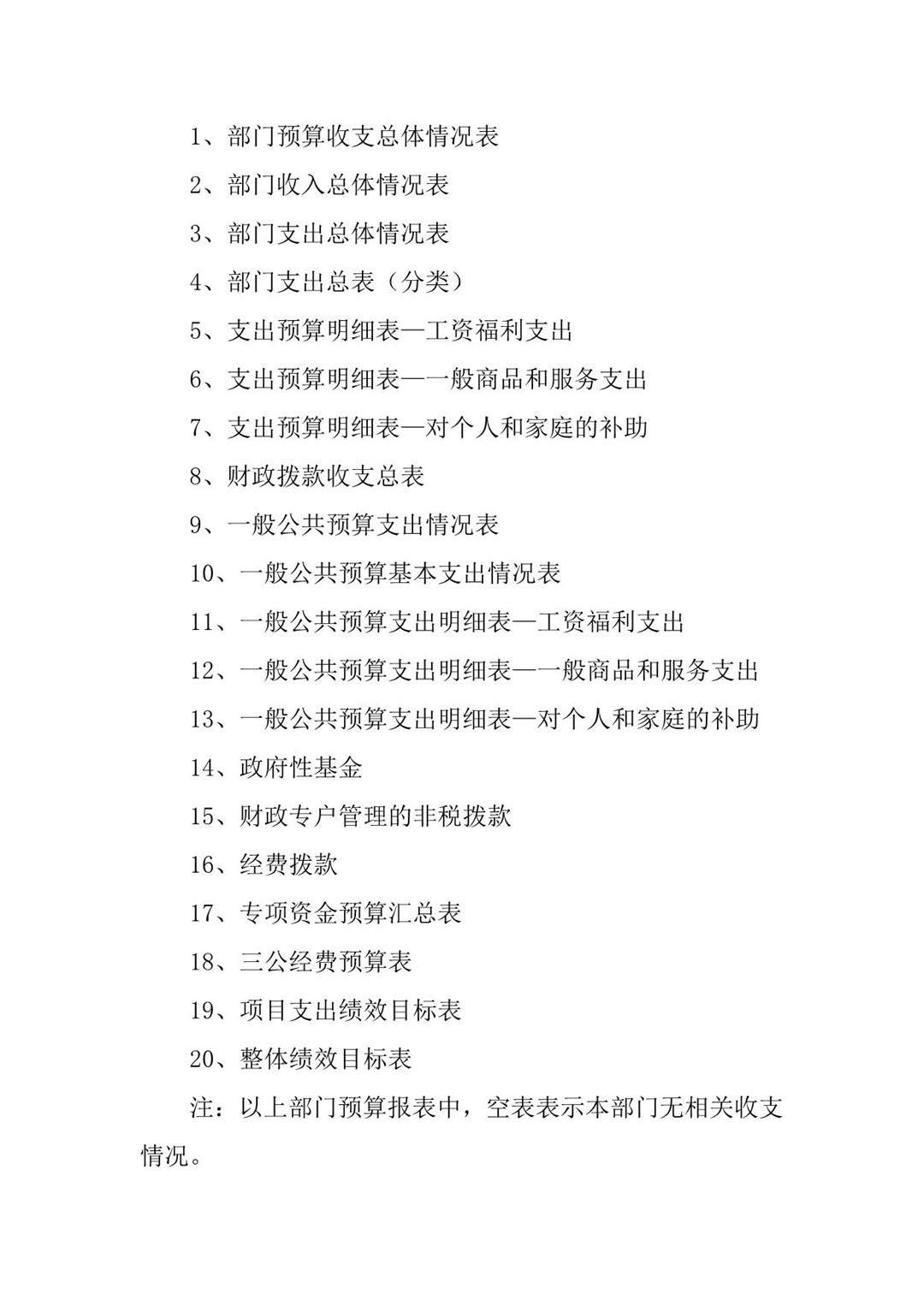 1、部门预算收支总体情况表

2、部门收入总体情况表

3、部门支出总体情况表

4、部门支出总表（分类）

5、支出预算明细表—工资福利支出

6、支出预算明细表—一般商品和服务支出

7、支出预算明细表—对个人和家庭的补助

8、财政拨款收支总表

9、一般公共预算支出情况表

10、一般公共预算基本支出情况表

11、一般公共预算支出明细表—工资福利支出

12、一般公共预算支出明细表—一般商品和服务支出

13、一般公共预算支出明细表—对个人和家庭的补助

14、政府性基金

15、财政专户管理的非税拨款

16、经费拨款

17、专项资金预算汇总表

18、三公经费预算表

19、项目支出绩效目标表

20、整体绩效目标表

注：以上部门预算报表中，空表表示本部门无相关收支情况。